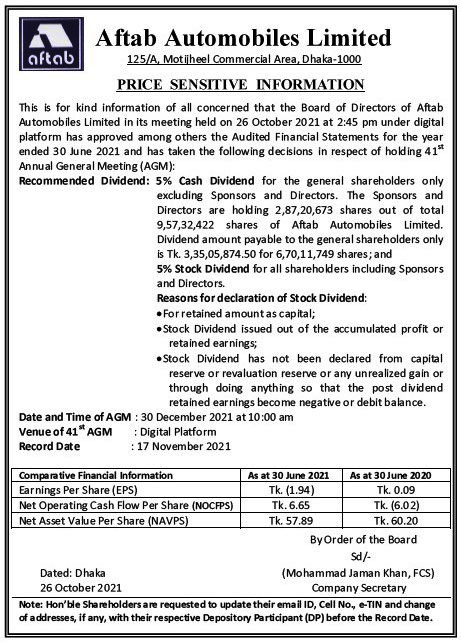 aftab

Aftab Automobiles Limited

125/A, Motijheel Commercial Area, Dhaka-1000

PRICE SENSITIVE INFORMATION

This is for kind information of all concerned that the Board of Directors of Aftab Automobiles Limited in its meeting held on 26 October 2021 at 2:45 pm under digital platform has approved among others the Audited Financial Statements for the year ended 30 June 2021 and has taken the following decisions in respect of holding 41$^{st}$ Annual General Meeting (AGM):

Recommended Dividend: 5% Cash Dividend for the general shareholders only excluding Sponsors and Directors. The Sponsors and Directors are holding 2,87,20,673 shares out of total 9,57,32,422 shares of Aftab Automobiles Limited. Dividend amount payable to the general shareholders only is Tk. 3,35,05,874.50 for 6,70,11,749 shares; and
5% Stock Dividend for all shareholders including Sponsors and Directors.
Reasons for declaration of Stock Dividend:
• For retained amount as capital;
• Stock Dividend issued out of the accumulated profit or retained earnings;
• Stock Dividend has not been declared from capital reserve or revaluation reserve or any unrealized gain or through doing anything so that the post dividend retained earnings become negative or debit balance.

Date and Time of AGM : 30 December 2021 at 10:00 am
Venue of 41$^{st}$ AGM : Digital Platform
Record Date : 17 November 2021

| Comparative Financial Information | As at 30 June 2021 | As at 30 June 2020 |
|---|---|---|
| Earnings Per Share (EPS) | Tk. (1.94) | Tk. 0.09 |
| Net Operating Cash Flow Per Share (NOCFPS) | Tk. 6.65 | Tk. (6.02) |
| Net Asset Value Per Share (NAVPS) | Tk. 57.89 | Tk. 60.20 |

By Order of the Board
Sd/-
(Mohammad Jaman Khan, FCS)
Company Secretary

Dated: Dhaka
26 October 2021

Note: Hon'ble Shareholders are requested to update their email ID, Cell No., e-TIN and change of addresses, if any, with their respective Depository Participant (DP) before the Record Date.